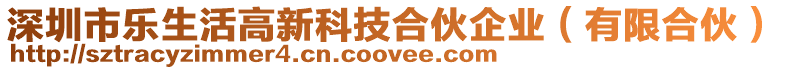 深圳市乐生活高新科技合伙企业（有限合伙）
http://sztracyzimmer4.cn.coovee.com